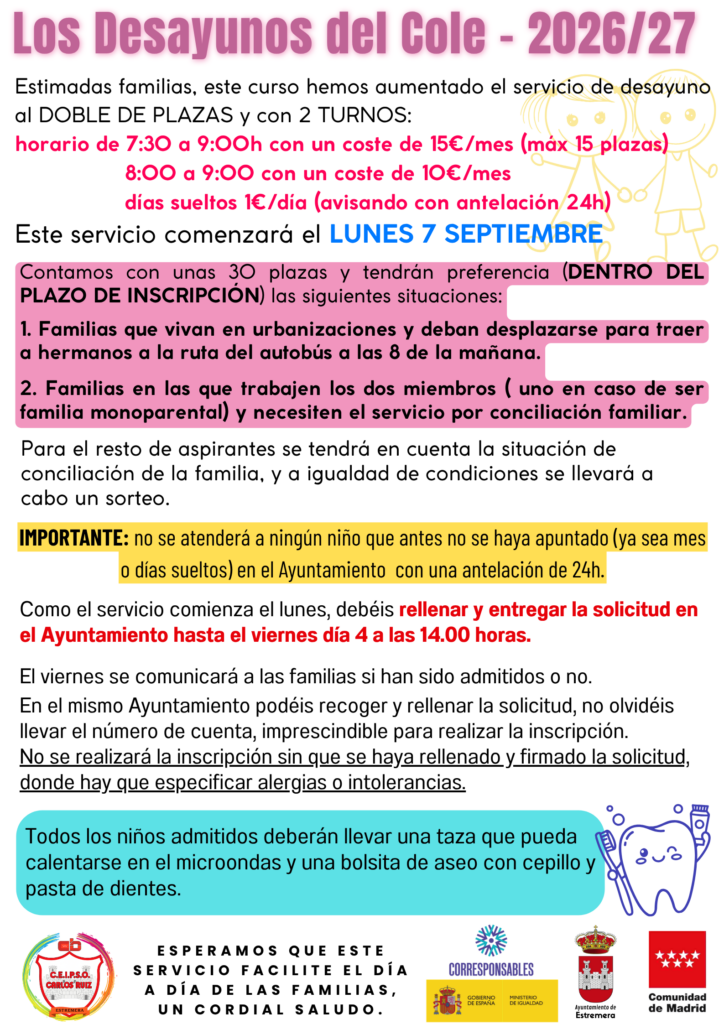 Los Desayunos del Cole - 2026/27

Estimadas familias, este curso hemos aumentado el servicio de desayuno al DOBLE DE PLAZAS y con 2 TURNOS:
horario de 7:30 a 9:00h con un coste de 15€/mes (máx 15 plazas)
8:00 a 9:00 con un coste de 10€/mes
días sueltos 1€/día (avisando con antelación 24h)

Este servicio comenzará el LUNES 7 SEPTIEMBRE

Contamos con unas 30 plazas y tendrán preferencia (DENTRO DEL PLAZO DE INSCRIPCIÓN) las siguientes situaciones:

1. Familias que vivan en urbanizaciones y deban desplazarse para traer a hermanos a la ruta del autobús a las 8 de la mañana.

2. Familias en las que trabajen los dos miembros ( uno en caso de ser familia monoparental) y necesiten el servicio por conciliación familiar.

Para el resto de aspirantes se tendrá en cuenta la situación de conciliación de la familia, y a igualdad de condiciones se llevará a cabo un sorteo.

IMPORTANTE: no se atenderá a ningún niño que antes no se haya apuntado (ya sea mes o días sueltos) en el Ayuntamiento con una antelación de 24h.

Como el servicio comienza el lunes, debéis rellenar y entregar la solicitud en el Ayuntamiento hasta el viernes día 4 a las 14.00 horas.

El viernes se comunicará a las familias si han sido admitidos o no.
En el mismo Ayuntamiento podéis recoger y rellenar la solicitud, no olvidéis llevar el número de cuenta, imprescindible para realizar la inscripción.
No se realizará la inscripción sin que se haya rellenado y firmado la solicitud, donde hay que especificar alergias o intolerancias.

Todos los niños admitidos deberán llevar una taza que pueda calentarse en el microondas y una bolsita de aseo con cepillo y pasta de dientes.

C.E.I.P.S.O. CARLOS RUIZ ESTREMERA

ESPERAMOS QUE ESTE SERVICIO FACILITE EL DÍA A DÍA DE LAS FAMILIAS, UN CORDIAL SALUDO.

CORRESPONSABLES
GOBIERNO DE ESPAÑA MINISTERIO DE IGUALDAD

Ayuntamiento de Estremera

Comunidad de Madrid